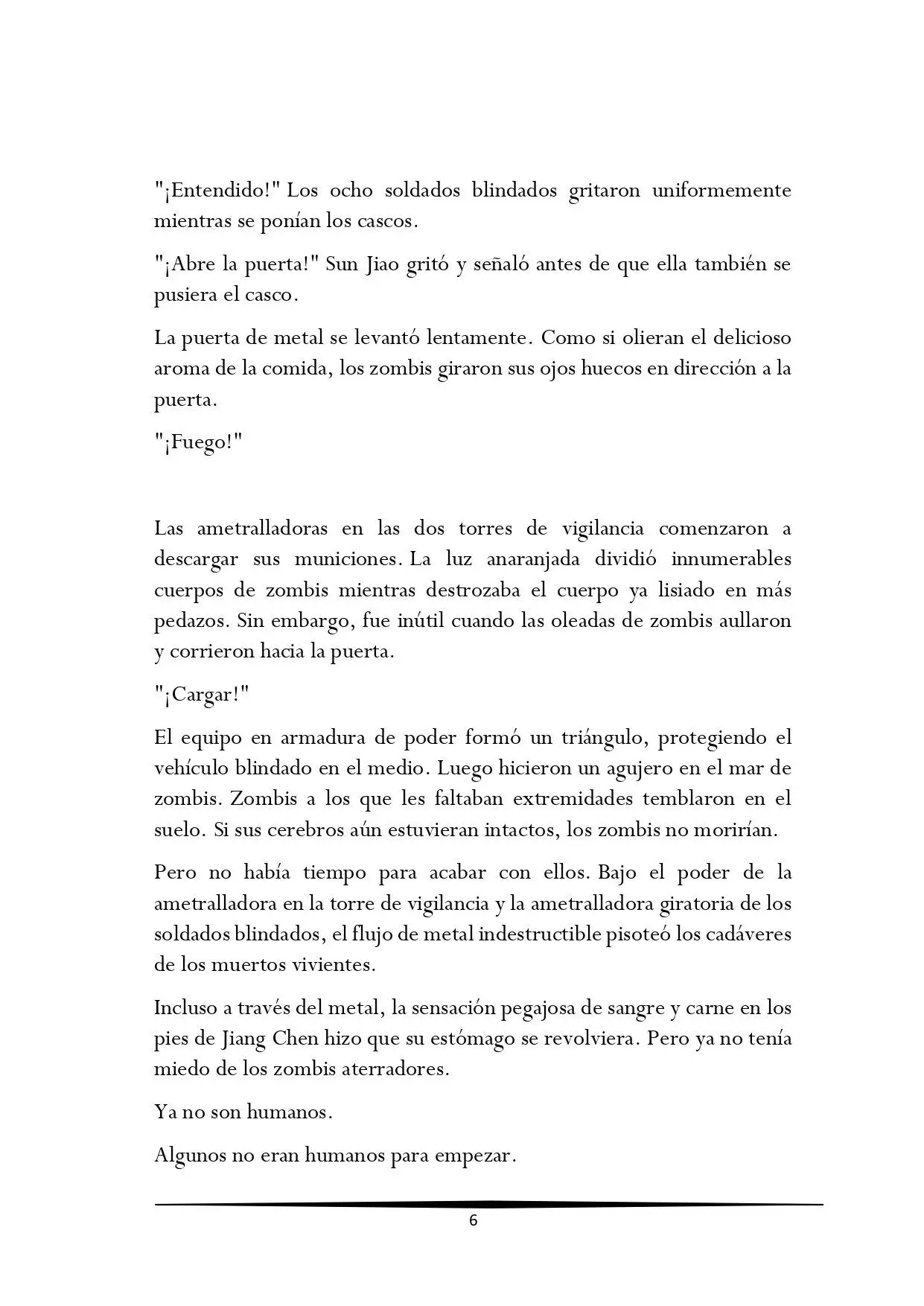 "¡Entendido!" Los ocho soldados blindados gritaron uniformemente mientras se ponían los cascos.

"¡Abre la puerta!" Sun Jiao gritó y señaló antes de que ella también se pusiera el casco.

La puerta de metal se levantó lentamente. Como si olieran el delicioso aroma de la comida, los zombis giraron sus ojos huecos en dirección a la puerta.

"¡Fuego!"

Las ametralladoras en las dos torres de vigilancia comenzaron a descargar sus municiones. La luz anaranjada dividió innumerables cuerpos de zombis mientras destrozaba el cuerpo ya lisiado en más pedazos. Sin embargo, fue inútil cuando las oleadas de zombis aullaron y corrieron hacia la puerta.

"¡Cargar!"

El equipo en armadura de poder formó un triángulo, protegiendo el vehículo blindado en el medio. Luego hicieron un agujero en el mar de zombis. Zombis a los que les faltaban extremidades temblaron en el suelo. Si sus cerebros aún estuvieran intactos, los zombis no morirían.

Pero no había tiempo para acabar con ellos. Bajo el poder de la ametralladora en la torre de vigilancia y la ametralladora giratoria de los soldados blindados, el flujo de metal indestructible pisoteó los cadáveres de los muertos vivientes.

Incluso a través del metal, la sensación pegajosa de sangre y carne en los pies de Jiang Chen hizo que su estómago se revolviera. Pero ya no tenía miedo de los zombis aterradores.

Ya no son humanos.

Algunos no eran humanos para empezar.

6